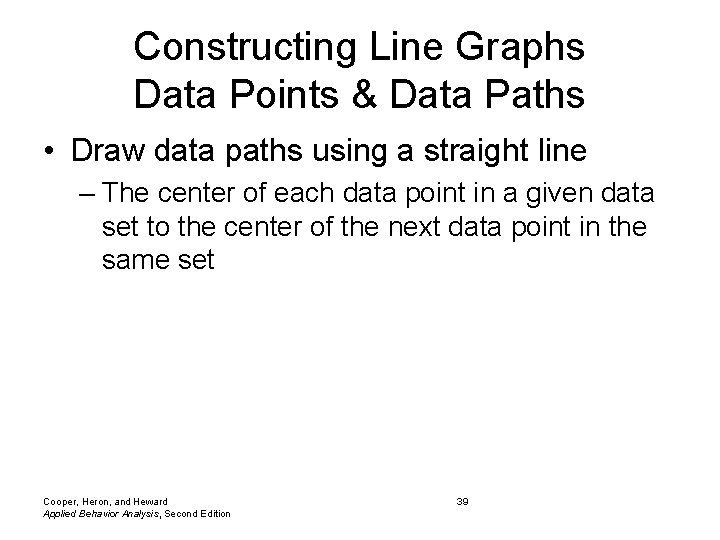 Constructing Line Graphs
Data Points & Data Paths

• Draw data paths using a straight line
– The center of each data point in a given data set to the center of the next data point in the same set

Cooper, Heron, and Heward
Applied Behavior Analysis, Second Edition

39